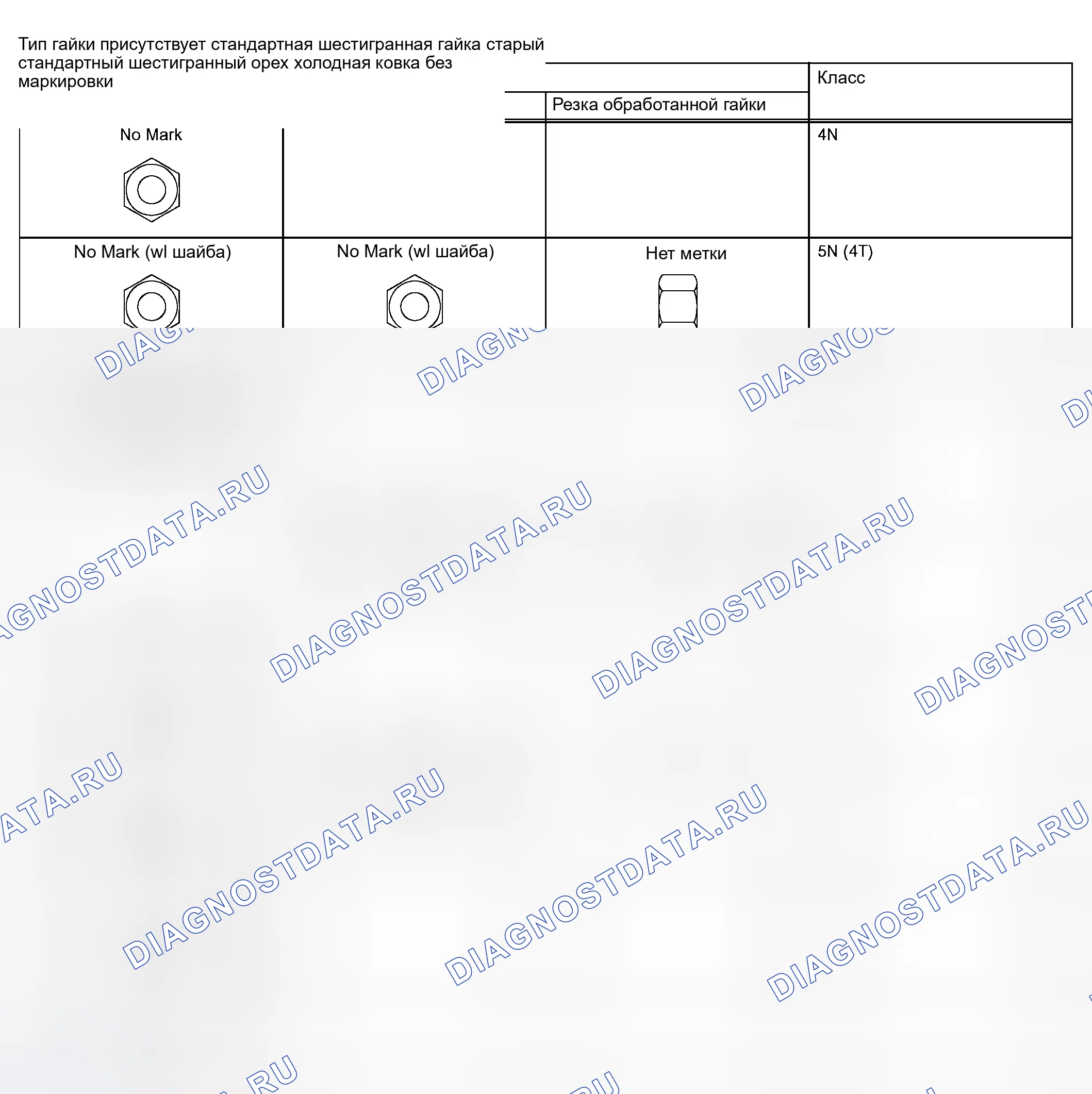 Тип гайки присутствует стандартная шестигранная гайка старый стандартный шестигранный орех холодная ковка без маркировки

| | | Резка обработанной гайки | Класс |
|---|---|---|---|
| No Mark | | | 4N |
| No Mark (wl шайба) | No Mark (wl шайба) | Нет метки | 5N (4T) |

DIAGNOSTDATA.RU